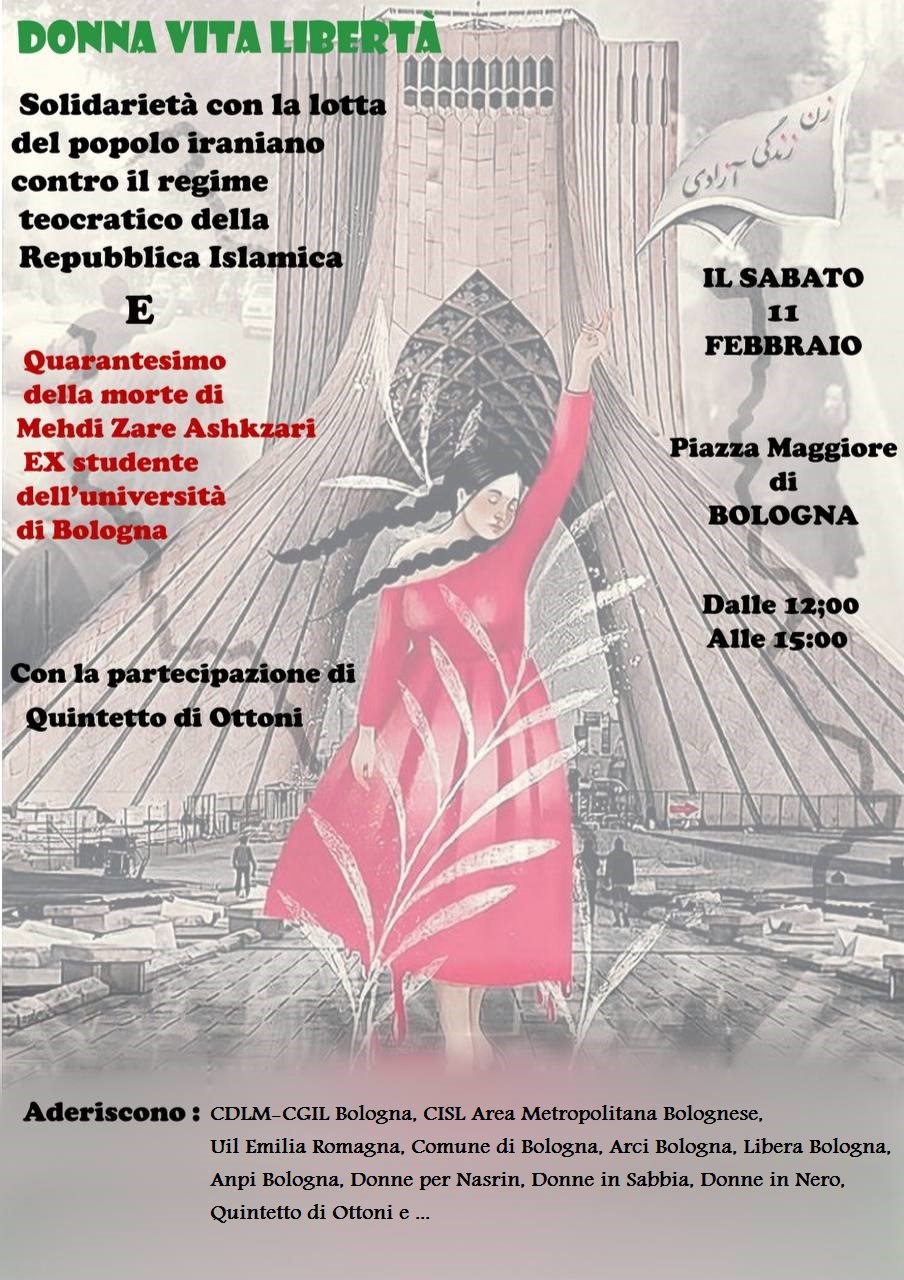 DONNA VITA LIBERTÀ

Solidarietà con la lotta del popolo iraniano contro il regime teocratico della Repubblica Islamica

E

Quarantesimo della morte di Mehdi Zare Ashkzari EX studente dell'università di Bologna

Con la partecipazione di Quintetto di Ottoni

زن زندگی آزادی

IL SABATO
11
FEBBRAIO

Piazza Maggiore
di
BOLOGNA

Dalle 12;00
Alle 15:00

Aderiscono : CDLM-CGIL Bologna, CISL Area Metropolitana Bolognese, Uil Emilia Romagna, Comune di Bologna, Arci Bologna, Libera Bologna, Anpi Bologna, Donne per Nasrin, Donne in Sabbia, Donne in Nero, Quintetto di Ottoni e ...